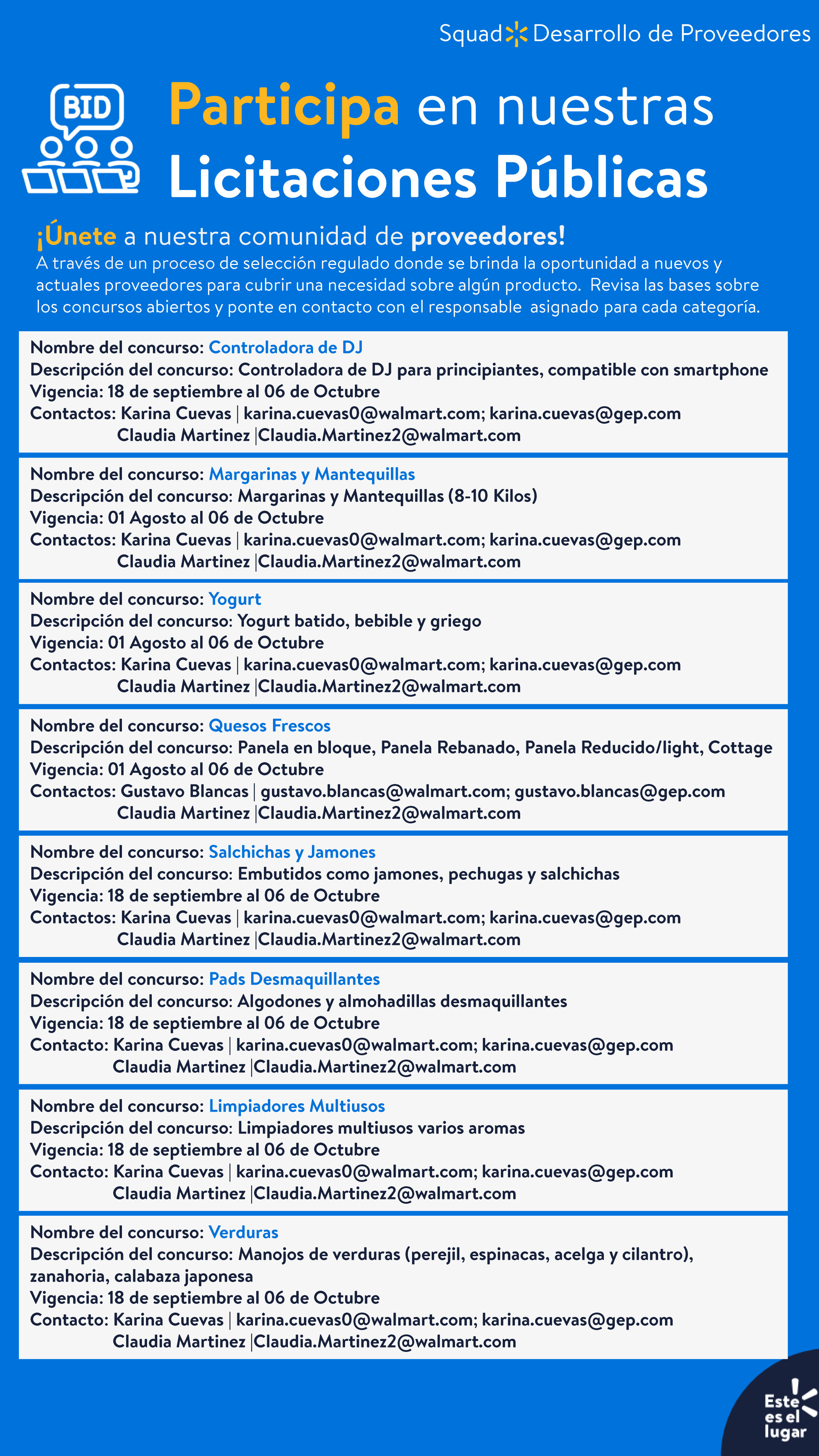 Squad Desarrollo de Proveedores

BID

Participa en nuestras Licitaciones Públicas

¡Únete a nuestra comunidad de proveedores!
A través de un proceso de selección regulado donde se brinda la oportunidad a nuevos y actuales proveedores para cubrir una necesidad sobre algún producto. Revisa las bases sobre los concursos abiertos y ponte en contacto con el responsable asignado para cada categoría.

Nombre del concurso: Controladora de DJ
Descripción del concurso: Controladora de DJ para principiantes, compatible con smartphone
Vigencia: 18 de septiembre al 06 de Octubre
Contactos: Karina Cuevas | karina.cuevas0@walmart.com; karina.cuevas@gep.com
Claudia Martinez |Claudia.Martinez2@walmart.com

Nombre del concurso: Margarinas y Mantequillas
Descripción del concurso: Margarinas y Mantequillas (8-10 Kilos)
Vigencia: 01 Agosto al 06 de Octubre
Contactos: Karina Cuevas | karina.cuevas0@walmart.com; karina.cuevas@gep.com
Claudia Martinez |Claudia.Martinez2@walmart.com

Nombre del concurso: Yogurt
Descripción del concurso: Yogurt batido, bebible y griego
Vigencia: 01 Agosto al 06 de Octubre
Contactos: Karina Cuevas | karina.cuevas0@walmart.com; karina.cuevas@gep.com
Claudia Martinez |Claudia.Martinez2@walmart.com

Nombre del concurso: Quesos Frescos
Descripción del concurso: Panela en bloque, Panela Rebanado, Panela Reducido/light, Cottage
Vigencia: 01 Agosto al 06 de Octubre
Contactos: Gustavo Blancas | gustavo.blancas@walmart.com; gustavo.blancas@gep.com
Claudia Martinez |Claudia.Martinez2@walmart.com

Nombre del concurso: Salchichas y Jamones
Descripción del concurso: Embutidos como jamones, pechugas y salchichas
Vigencia: 18 de septiembre al 06 de Octubre
Contactos: Karina Cuevas | karina.cuevas0@walmart.com; karina.cuevas@gep.com
Claudia Martinez |Claudia.Martinez2@walmart.com

Nombre del concurso: Pads Desmaquillantes
Descripción del concurso: Algodones y almohadillas desmaquillantes
Vigencia: 18 de septiembre al 06 de Octubre
Contacto: Karina Cuevas | karina.cuevas0@walmart.com; karina.cuevas@gep.com
Claudia Martinez |Claudia.Martinez2@walmart.com

Nombre del concurso: Limpiadores Multiusos
Descripción del concurso: Limpiadores multiusos varios aromas
Vigencia: 18 de septiembre al 06 de Octubre
Contacto: Karina Cuevas | karina.cuevas0@walmart.com; karina.cuevas@gep.com
Claudia Martinez |Claudia.Martinez2@walmart.com

Nombre del concurso: Verduras
Descripción del concurso: Manojos de verduras (perejil, espinacas, acelga y cilantro), zanahoria, calabaza japonesa
Vigencia: 18 de septiembre al 06 de Octubre
Contacto: Karina Cuevas | karina.cuevas0@walmart.com; karina.cuevas@gep.com
Claudia Martinez |Claudia.Martinez2@walmart.com

Este es el lugar